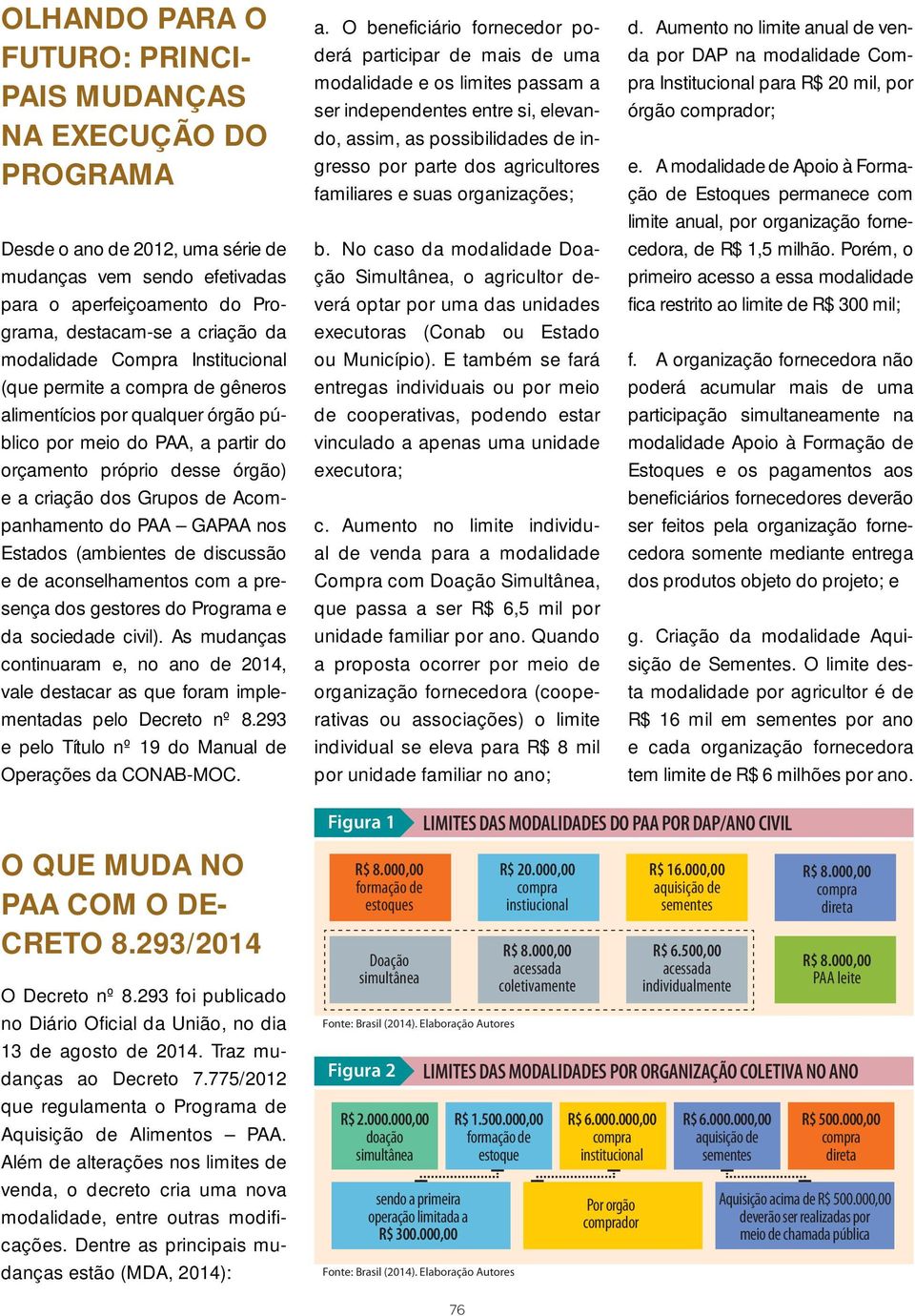 OLHANDO PARA O FUTURO: PRINCIPAIS MUDANÇAS NA EXECUÇÃO DO PROGRAMA

Desde o ano de 2012, uma série de mudanças vem sendo efetivadas para o aperfeiçoamento do Programa, destacam-se a criação da modalidade Compra Institucional (que permite a compra de gêneros alimentícios por qualquer órgão público por meio do PAA, a partir do orçamento próprio desse órgão) e a criação dos Grupos de Acompanhamento do PAA – GAPAA nos Estados (ambientes de discussão e de aconselhamentos com a presença dos gestores do Programa e da sociedade civil). As mudanças continuaram e, no ano de 2014, vale destacar as que foram implementadas pelo Decreto nº 8.293 e pelo Título nº 19 do Manual de Operações da CONAB-MOC.

O QUE MUDA NO PAA COM O DECRETO 8.293/2014

O Decreto nº 8.293 foi publicado no Diário Oficial da União, no dia 13 de agosto de 2014. Traz mudanças ao Decreto 7.775/2012 que regulamenta o Programa de Aquisição de Alimentos – PAA. Além de alterações nos limites de venda, o decreto cria uma nova modalidade, entre outras modificações. Dentre as principais mudanças estão (MDA, 2014):

a. O beneficiário fornecedor poderá participar de mais de uma modalidade e os limites passam a ser independentes entre si, elevando, assim, as possibilidades de ingresso por parte dos agricultores familiares e suas organizações;

b. No caso da modalidade Doação Simultânea, o agricultor deverá optar por uma das unidades executoras (Conab ou Estado ou Município). E também se fará entregas individuais ou por meio de cooperativas, podendo estar vinculado a apenas uma unidade executora;

c. Aumento no limite individual de venda para a modalidade Compra com Doação Simultânea, que passa a ser R$ 6,5 mil por unidade familiar por ano. Quando a proposta ocorrer por meio de organização fornecedora (cooperativas ou associações) o limite individual se eleva para R$ 8 mil por unidade familiar no ano;

d. Aumento no limite anual de venda por DAP na modalidade Compra Institucional para R$ 20 mil, por órgão comprador;

e. A modalidade de Apoio à Formação de Estoques permanece com limite anual, por organização fornecedora, de R$ 1,5 milhão. Porém, o primeiro acesso a essa modalidade fica restrito ao limite de R$ 300 mil;

f. A organização fornecedora não poderá acumular mais de uma participação simultaneamente na modalidade Apoio à Formação de Estoques e os pagamentos aos beneficiários fornecedores deverão ser feitos pela organização fornecedora somente mediante entrega dos produtos objeto do projeto; e

g. Criação da modalidade Aquisição de Sementes. O limite desta modalidade por agricultor é de R$ 16 mil em sementes por ano e cada organização fornecedora tem limite de R$ 6 milhões por ano.

Figura 1 LIMITES DAS MODALIDADES DO PAA POR DAP/ANO CIVIL

R$ 8.000,00 formação de estoques
R$ 20.000,00 compra instiucional
R$ 16.000,00 aquisição de sementes
R$ 8.000,00 compra direta
Doação simultânea
R$ 8.000,00 acessada coletivamente
R$ 6.500,00 acessada individualmente
R$ 8.000,00 PAA leite

Fonte: Brasil (2014). Elaboração Autores

Figura 2 LIMITES DAS MODALIDADES POR ORGANIZAÇÃO COLETIVA NO ANO

R$ 2.000.000,00 doação simultânea
R$ 1.500.000,00 formação de estoque
R$ 6.000.000,00 compra institucional
R$ 6.000.000,00 aquisição de sementes
R$ 500.000,00 compra direta
sendo a primeira operação limitada a R$ 300.000,00
Por orgão comprador
Aquisição acima de R$ 500.000,00 deverão ser realizadas por meio de chamada pública

Fonte: Brasil (2014). Elaboração Autores

76